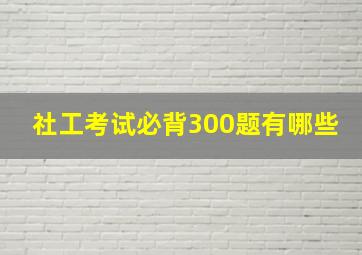 社工考试必背300题有哪些